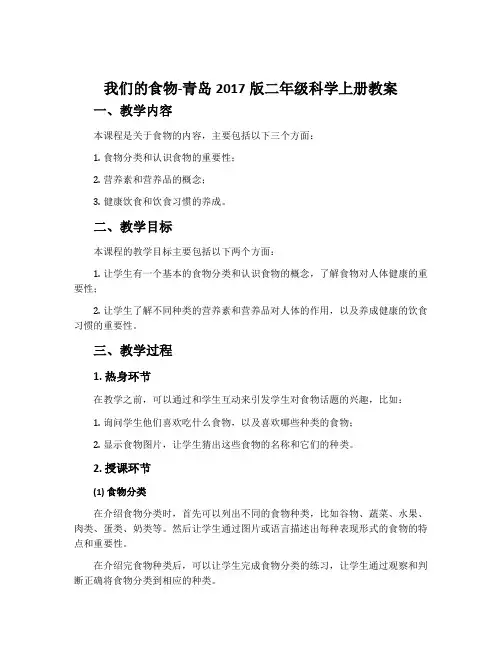 我们的食物-青岛 2017 版二年级科学上册教案

一、教学内容

本课程是关于食物的内容，主要包括以下三个方面：

1. 食物分类和认识食物的重要性；

2. 营养素和营养品的概念；

3. 健康饮食和饮食习惯的养成。

二、教学目标

本课程的教学目标主要包括以下两个方面：

1. 让学生有一个基本的食物分类和认识食物的概念，了解食物对人体健康的重要性；

2. 让学生了解不同种类的营养素和营养品对人体的作用，以及养成健康的饮食习惯的重要性。

三、教学过程

1. 热身环节

在教学之前，可以通过和学生互动来引发学生对食物话题的兴趣，比如：

1. 询问学生他们喜欢吃什么食物，以及喜欢哪些种类的食物；

2. 显示食物图片，让学生猜出这些食物的名称和它们的种类。

2. 授课环节

(1) 食物分类

在介绍食物分类时，首先可以列出不同的食物种类，比如谷物、蔬菜、水果、肉类、蛋类、奶类等。然后让学生通过图片或语言描述出每种表现形式的食物的特点和重要性。

在介绍完食物种类后，可以让学生完成食物分类的练习，让学生通过观察和判断正确将食物分类到相应的种类。